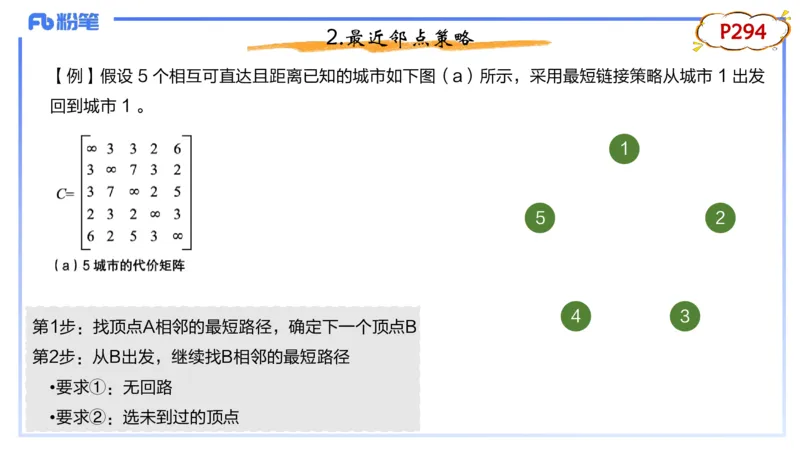 Fb 粉笔

2.最近邻点策略

P294

【例】假设 5 个相互可直达且距离已知的城市如下图（a）所示，采用最短链接策略从城市 1 出发回到城市 1 。

$C=\begin{bmatrix} \infty & 3 & 3 & 2 & 6 \\ 3 & \infty & 7 & 3 & 2 \\ 3 & 7 & \infty & 2 & 5 \\ 2 & 3 & 2 & \infty & 3 \\ 6 & 2 & 5 & 3 & \infty \end{bmatrix}$

（a）5 城市的代价矩阵

1

5

2

4

3

第1步：找顶点A相邻的最短路径，确定下一个顶点B
第2步：从B出发，继续找B相邻的最短路径
•要求①：无回路
•要求②：选未到过的顶点